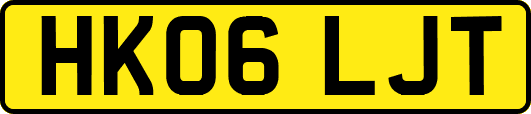 HK06 LJT